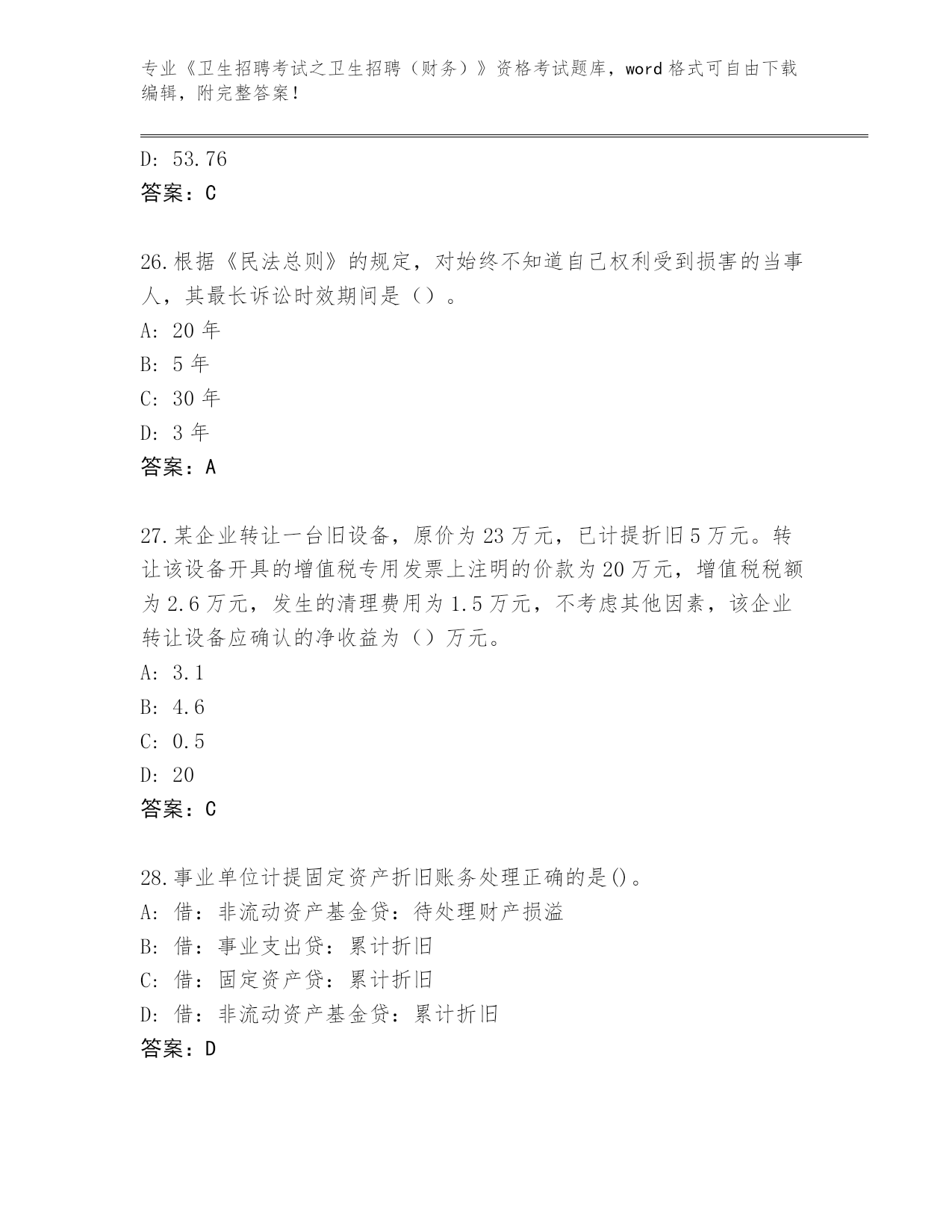 专业《卫生招聘考试之卫生招聘（财务）》资格考试题库，word 格式可自由下载编辑，附完整答案！

D: 53.76
答案：C

26.根据《民法总则》的规定，对始终不知道自己权利受到损害的当事人，其最长诉讼时效期间是（）。
A: 20 年
B: 5 年
C: 30 年
D: 3 年
答案：A

27.某企业转让一台旧设备，原价为 23 万元，已计提折旧 5 万元。转让该设备开具的增值税专用发票上注明的价款为 20 万元，增值税税额为 2.6 万元，发生的清理费用为 1.5 万元，不考虑其他因素，该企业转让设备应确认的净收益为（）万元。
A: 3.1
B: 4.6
C: 0.5
D: 20
答案：C

28.事业单位计提固定资产折旧账务处理正确的是()。
A: 借：非流动资产基金贷：待处理财产损溢
B: 借：事业支出贷：累计折旧
C: 借：固定资产贷：累计折旧
D: 借：非流动资产基金贷：累计折旧
答案：D